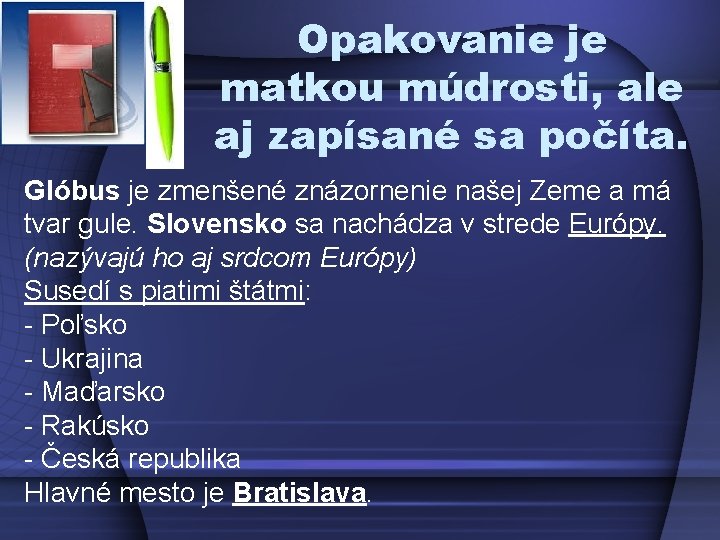 Opakovanie je matkou múdrosti, ale aj zapísané sa počíta.

Glóbus je zmenšené znázornenie našej Zeme a má tvar gule. Slovensko sa nachádza v strede Európy. (nazývajú ho aj srdcom Európy)
Susedí s piatimi štátmi:
- Poľsko
- Ukrajina
- Maďarsko
- Rakúsko
- Česká republika
Hlavné mesto je Bratislava.